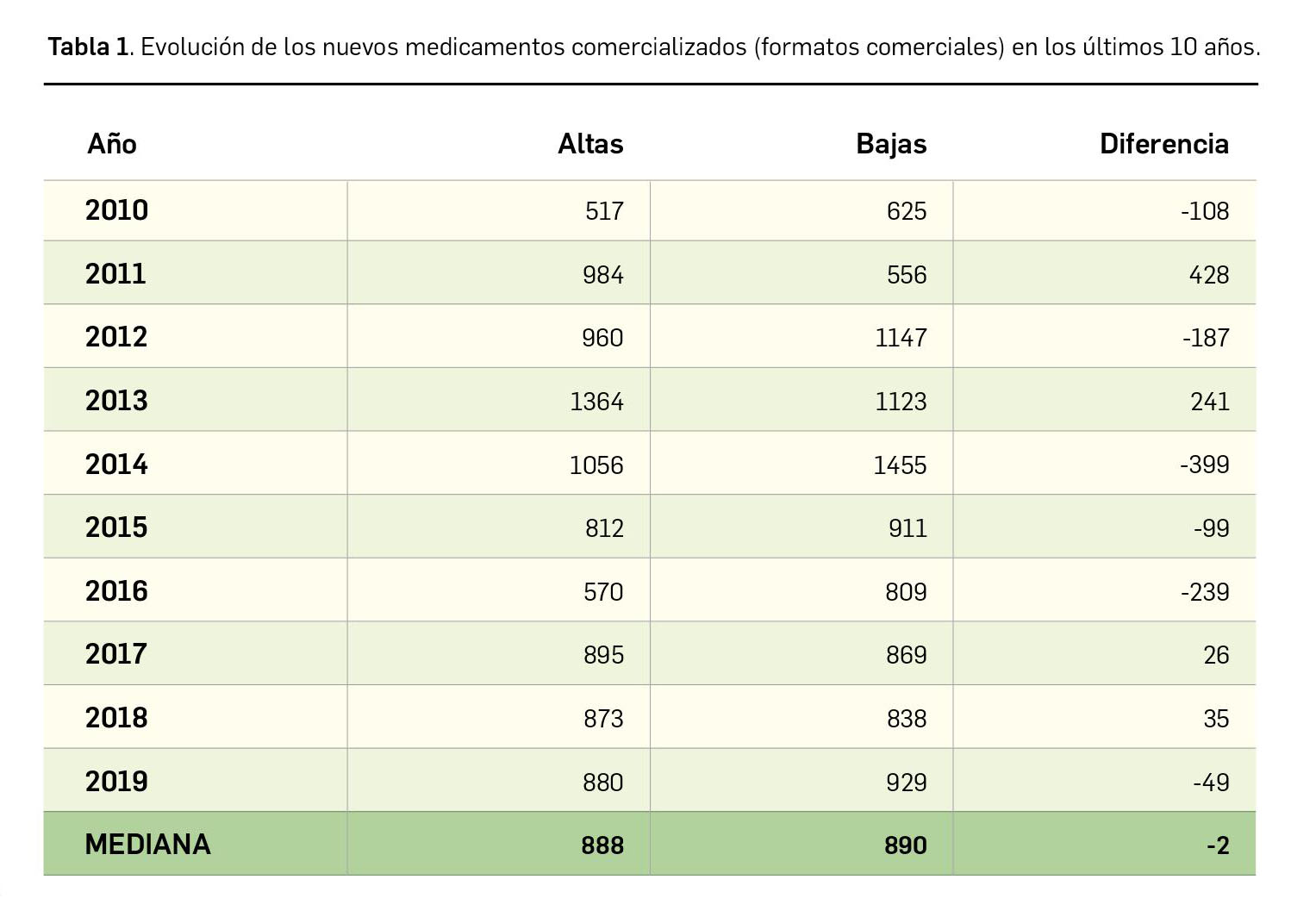 Tabla 1. Evolución de los nuevos medicamentos comercializados (formatos comerciales) en los últimos 10 años.

| Año | Altas | Bajas | Diferencia |
|---|---|---|---|
| 2010 | 517 | 625 | -108 |
| 2011 | 984 | 556 | 428 |
| 2012 | 960 | 1147 | -187 |
| 2013 | 1364 | 1123 | 241 |
| 2014 | 1056 | 1455 | -399 |
| 2015 | 812 | 911 | -99 |
| 2016 | 570 | 809 | -239 |
| 2017 | 895 | 869 | 26 |
| 2018 | 873 | 838 | 35 |
| 2019 | 880 | 929 | -49 |
| MEDIANA | 888 | 890 | -2 |